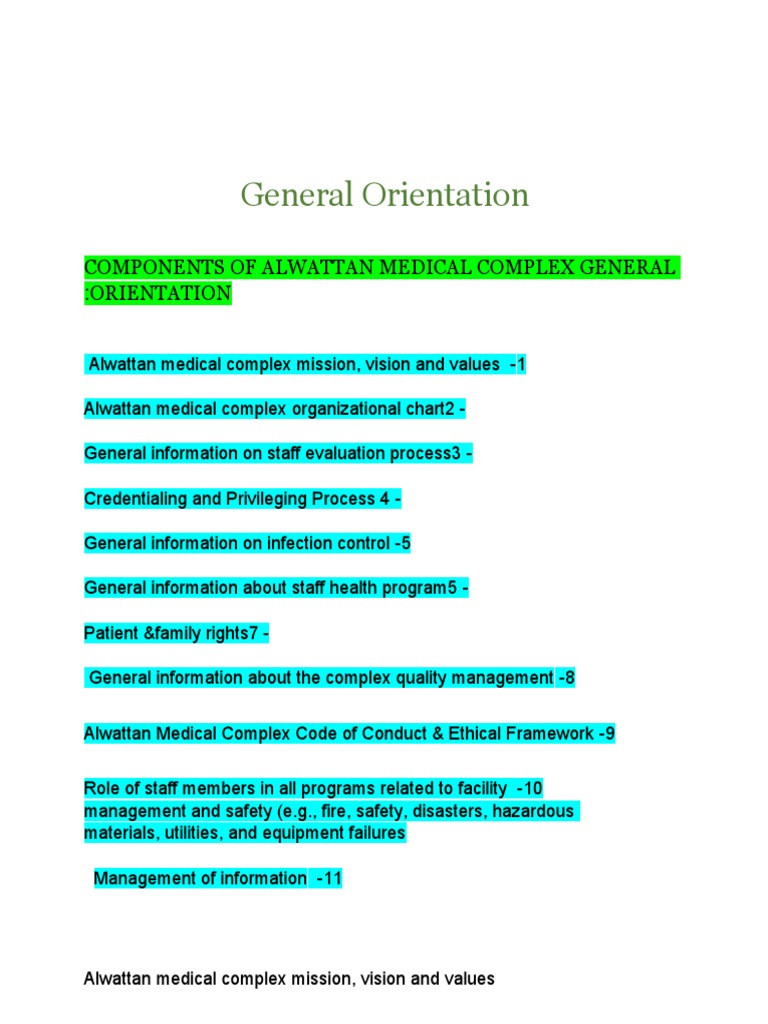 General Orientation

COMPONENTS OF ALWATTAN MEDICAL COMPLEX GENERAL :ORIENTATION

Alwattan medical complex mission, vision and values -1

Alwattan medical complex organizational chart2 -

General information on staff evaluation process3 -

Credentialing and Privileging Process 4 -

General information on infection control -5

General information about staff health program5 -

Patient &family rights7 -

General information about the complex quality management -8

Alwattan Medical Complex Code of Conduct & Ethical Framework -9

Role of staff members in all programs related to facility -10 management and safety (e.g., fire, safety, disasters, hazardous materials, utilities, and equipment failures

Management of information -11

Alwattan medical complex mission, vision and values